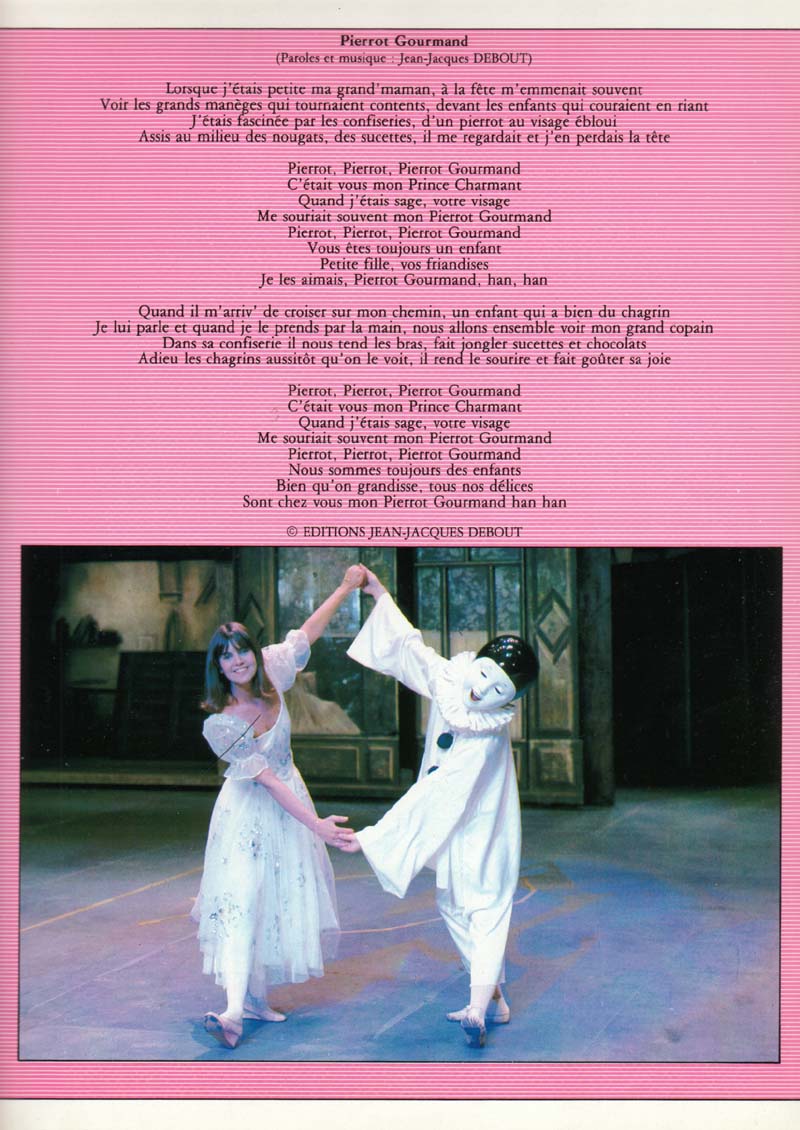 Pierrot Gourmand
(Paroles et musique : Jean-Jacques DEBOUT)

Lorsque j'étais petite ma grand'maman, à la fête m'emmenait souvent
Voir les grands manèges qui tournaient contents, devant les enfants qui couraient en riant
J'étais fascinée par les confiseries, d'un pierrot au visage ébloui
Assis au milieu des nougats, des sucettes, il me regardait et j'en perdais la tête

Pierrot, Pierrot, Pierrot Gourmand
C'était vous mon Prince Charmant
Quand j'étais sage, votre visage
Me souriait souvent mon Pierrot Gourmand
Pierrot, Pierrot, Pierrot Gourmand
Vous êtes toujours un enfant
Petite fille, vos friandises
Je les aimais, Pierrot Gourmand, han, han

Quand il m'arriv' de croiser sur mon chemin, un enfant qui a bien du chagrin
Je lui parle et quand je le prends par la main, nous allons ensemble voir mon grand copain
Dans sa confiserie il nous tend les bras, fait jongler sucettes et chocolats
Adieu les chagrins aussitôt qu'on le voit, il rend le sourire et fait goûter sa joie

Pierrot, Pierrot, Pierrot Gourmand
C'était vous mon Prince Charmant
Quand j'étais sage, votre visage
Me souriait souvent mon Pierrot Gourmand
Pierrot, Pierrot, Pierrot Gourmand
Nous sommes toujours des enfants
Bien qu'on grandisse, tous nos délices
Sont chez vous mon Pierrot Gourmand han han

© EDITIONS JEAN-JACQUES DEBOUT